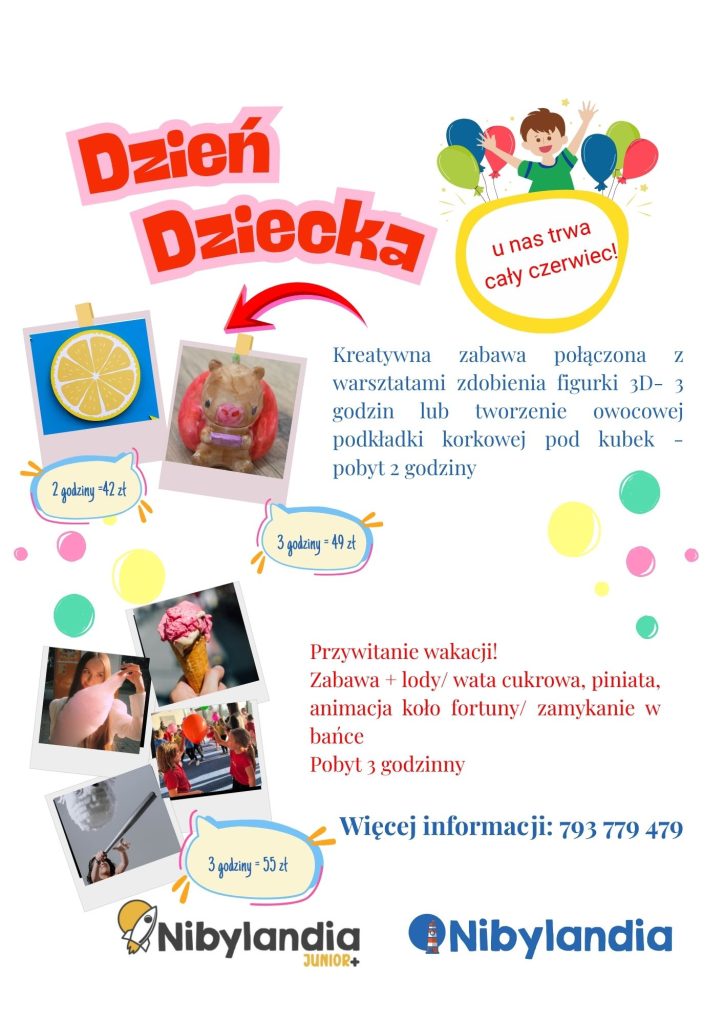 Dzień Dziecka

u nas trwa cały czerwiec!

Kreatywna zabawa połączona z warsztatami zdobienia figurki 3D- 3 godzin lub tworzenie owocowej podkładki korkowej pod kubek - pobyt 2 godziny

2 godziny =42 zł

3 godziny = 49 zł

Przywitanie wakacji!
Zabawa + lody/ wata cukrowa, piniata, animacja koło fortuny/ zamykanie w bańce
Pobyt 3 godzinny

Więcej informacji: 793 779 479

3 godziny = 55 zł

Nibylandia JUNIOR+

Nibylandia